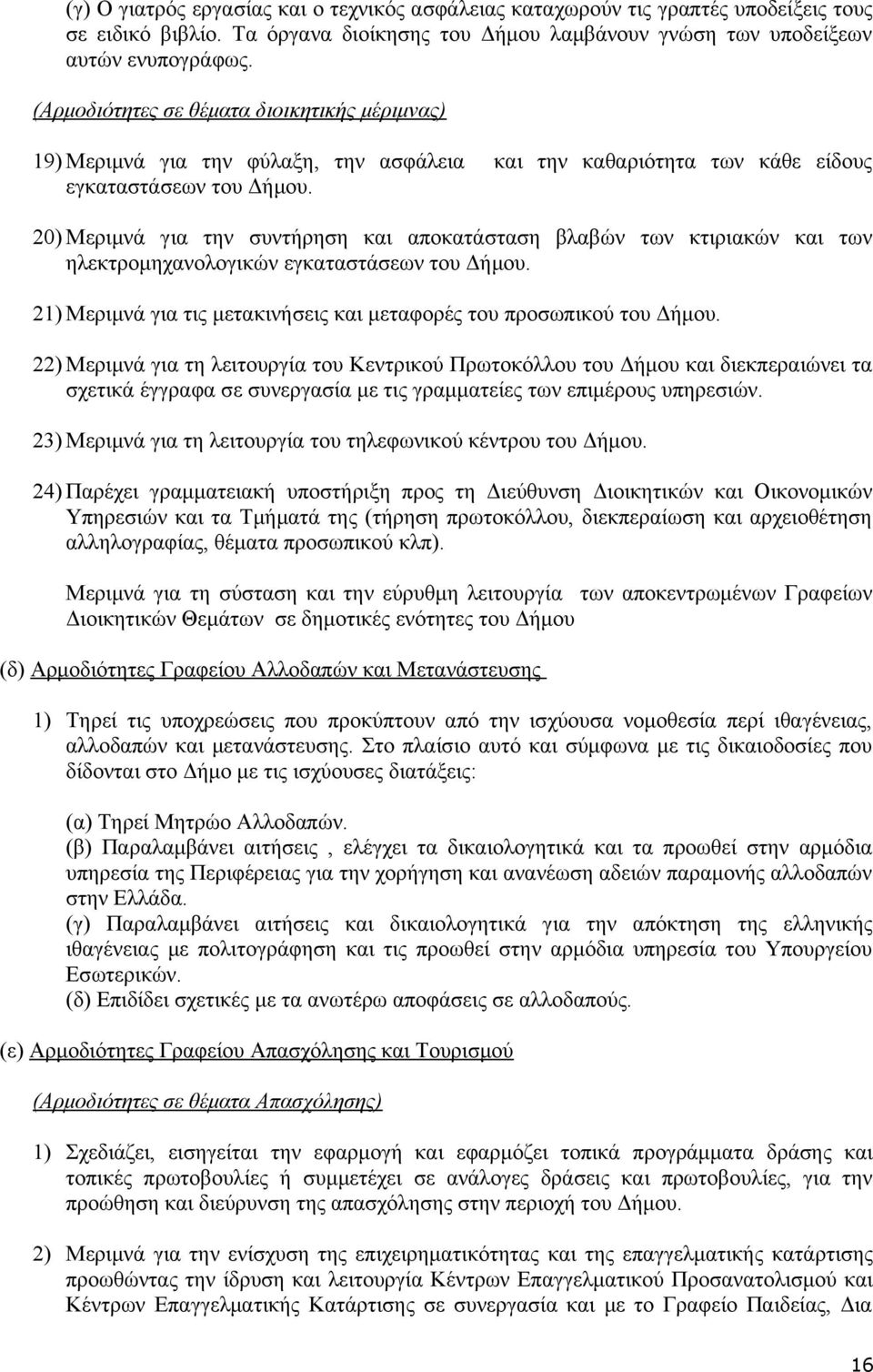 (γ) Ο γιατρός εργασίας και ο τεχνικός ασφάλειας καταχωρούν τις γραπτές υποδείξεις τους σε ειδικό βιβλίο. Τα όργανα διοίκησης του Δήμου λαμβάνουν γνώση των υποδείξεων αυτών ενυπογράφως.

(Αρμοδιότητες σε θέματα διοικητικής μέριμνας)

19) Μεριμνά για την φύλαξη, την ασφάλεια και την καθαριότητα των κάθε είδους εγκαταστάσεων του Δήμου.

20) Μεριμνά για την συντήρηση και αποκατάσταση βλαβών των κτιριακών και των ηλεκτρομηχανολογικών εγκαταστάσεων του Δήμου.

21) Μεριμνά για τις μετακινήσεις και μεταφορές του προσωπικού του Δήμου.

22) Μεριμνά για τη λειτουργία του Κεντρικού Πρωτοκόλλου του Δήμου και διεκπεραιώνει τα σχετικά έγγραφα σε συνεργασία με τις γραμματείες των επιμέρους υπηρεσιών.

23) Μεριμνά για τη λειτουργία του τηλεφωνικού κέντρου του Δήμου.

24) Παρέχει γραμματειακή υποστήριξη προς τη Διεύθυνση Διοικητικών και Οικονομικών Υπηρεσιών και τα Τμήματά της (τήρηση πρωτοκόλλου, διεκπεραίωση και αρχειοθέτηση αλληλογραφίας, θέματα προσωπικού κλπ).

Μεριμνά για τη σύσταση και την εύρυθμη λειτουργία των αποκεντρωμένων Γραφείων Διοικητικών Θεμάτων σε δημοτικές ενότητες του Δήμου

(δ) Αρμοδιότητες Γραφείου Αλλοδαπών και Μετανάστευσης

1) Τηρεί τις υποχρεώσεις που προκύπτουν από την ισχύουσα νομοθεσία περί ιθαγένειας, αλλοδαπών και μετανάστευσης. Στο πλαίσιο αυτό και σύμφωνα με τις δικαιοδοσίες που δίδονται στο Δήμο με τις ισχύουσες διατάξεις:

(α) Τηρεί Μητρώο Αλλοδαπών.
(β) Παραλαμβάνει αιτήσεις , ελέγχει τα δικαιολογητικά και τα προωθεί στην αρμόδια υπηρεσία της Περιφέρειας για την χορήγηση και ανανέωση αδειών παραμονής αλλοδαπών στην Ελλάδα.
(γ) Παραλαμβάνει αιτήσεις και δικαιολογητικά για την απόκτηση της ελληνικής ιθαγένειας με πολιτογράφηση και τις προωθεί στην αρμόδια υπηρεσία του Υπουργείου Εσωτερικών.
(δ) Επιδίδει σχετικές με τα ανωτέρω αποφάσεις σε αλλοδαπούς.

(ε) Αρμοδιότητες Γραφείου Απασχόλησης και Τουρισμού

(Αρμοδιότητες σε θέματα Απασχόλησης)

1) Σχεδιάζει, εισηγείται την εφαρμογή και εφαρμόζει τοπικά προγράμματα δράσης και τοπικές πρωτοβουλίες ή συμμετέχει σε ανάλογες δράσεις και πρωτοβουλίες, για την προώθηση και διεύρυνση της απασχόλησης στην περιοχή του Δήμου.

2) Μεριμνά για την ενίσχυση της επιχειρηματικότητας και της επαγγελματικής κατάρτισης προωθώντας την ίδρυση και λειτουργία Κέντρων Επαγγελματικού Προσανατολισμού και Κέντρων Επαγγελματικής Κατάρτισης σε συνεργασία και με το Γραφείο Παιδείας, Δια

16